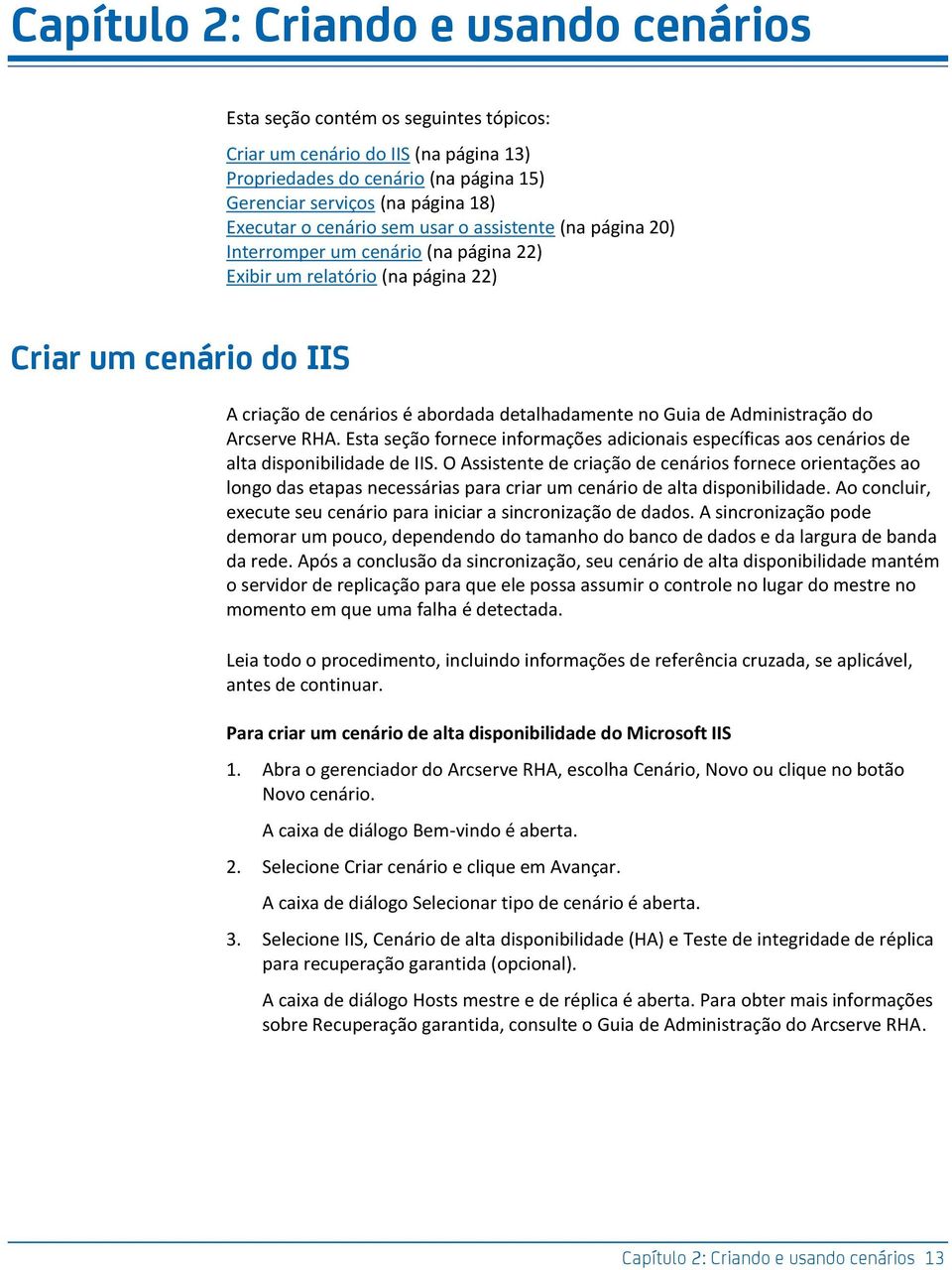 Capítulo 2: Criando e usando cenários

Esta seção contém os seguintes tópicos:

Criar um cenário do IIS (na página 13)
Propriedades do cenário (na página 15)
Gerenciar serviços (na página 18)
Executar o cenário sem usar o assistente (na página 20)
Interromper um cenário (na página 22)
Exibir um relatório (na página 22)

Criar um cenário do IIS

A criação de cenários é abordada detalhadamente no Guia de Administração do Arcserve RHA. Esta seção fornece informações adicionais específicas aos cenários de alta disponibilidade de IIS. O Assistente de criação de cenários fornece orientações ao longo das etapas necessárias para criar um cenário de alta disponibilidade. Ao concluir, execute seu cenário para iniciar a sincronização de dados. A sincronização pode demorar um pouco, dependendo do tamanho do banco de dados e da largura de banda da rede. Após a conclusão da sincronização, seu cenário de alta disponibilidade mantém o servidor de replicação para que ele possa assumir o controle no lugar do mestre no momento em que uma falha é detectada.

Leia todo o procedimento, incluindo informações de referência cruzada, se aplicável, antes de continuar.

Para criar um cenário de alta disponibilidade do Microsoft IIS

1. Abra o gerenciador do Arcserve RHA, escolha Cenário, Novo ou clique no botão Novo cenário.

A caixa de diálogo Bem-vindo é aberta.

2. Selecione Criar cenário e clique em Avançar.

A caixa de diálogo Selecionar tipo de cenário é aberta.

3. Selecione IIS, Cenário de alta disponibilidade (HA) e Teste de integridade de réplica para recuperação garantida (opcional).

A caixa de diálogo Hosts mestre e de réplica é aberta. Para obter mais informações sobre Recuperação garantida, consulte o Guia de Administração do Arcserve RHA.

Capítulo 2: Criando e usando cenários 13